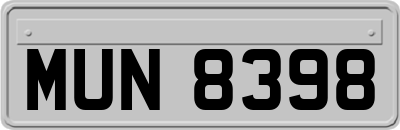 MUN 8398